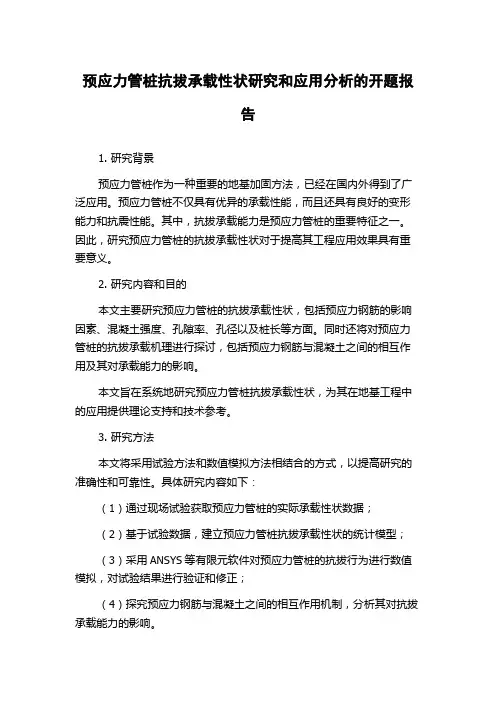 预应力管桩抗拔承载性状研究和应用分析的开题报告

1. 研究背景

预应力管桩作为一种重要的地基加固方法，已经在国内外得到了广泛应用。预应力管桩不仅具有优异的承载性能，而且还具有良好的变形能力和抗震性能。其中，抗拔承载能力是预应力管桩的重要特征之一。因此，研究预应力管桩的抗拔承载性状对于提高其工程应用效果具有重要意义。

2. 研究内容和目的

本文主要研究预应力管桩的抗拔承载性状，包括预应力钢筋的影响因素、混凝土强度、孔隙率、孔径以及桩长等方面。同时还将对预应力管桩的抗拔承载机理进行探讨，包括预应力钢筋与混凝土之间的相互作用及其对承载能力的影响。

本文旨在系统地研究预应力管桩抗拔承载性状，为其在地基工程中的应用提供理论支持和技术参考。

3. 研究方法

本文将采用试验方法和数值模拟方法相结合的方式，以提高研究的准确性和可靠性。具体研究内容如下：

（1）通过现场试验获取预应力管桩的实际承载性状数据；

（2）基于试验数据，建立预应力管桩抗拔承载性状的统计模型；

（3）采用 ANSYS 等有限元软件对预应力管桩的抗拔行为进行数值模拟，对试验结果进行验证和修正；

（4）探究预应力钢筋与混凝土之间的相互作用机制，分析其对抗拔承载能力的影响。